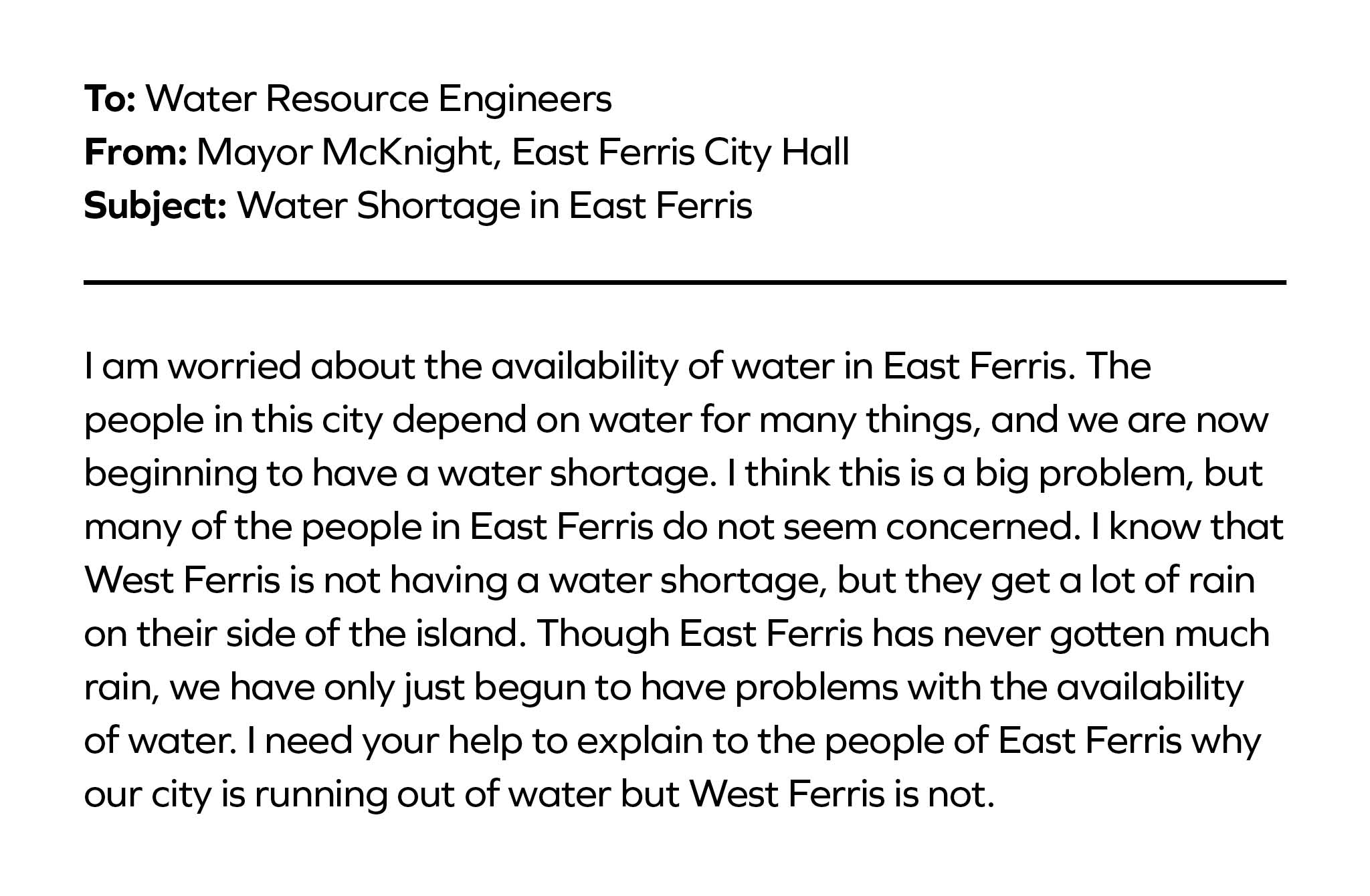 To: Water Resource Engineers
From: Mayor McKnight, East Ferris City Hall
Subject: Water Shortage in East Ferris

I am worried about the availability of water in East Ferris. The people in this city depend on water for many things, and we are now beginning to have a water shortage. I think this is a big problem, but many of the people in East Ferris do not seem concerned. I know that West Ferris is not having a water shortage, but they get a lot of rain on their side of the island. Though East Ferris has never gotten much rain, we have only just begun to have problems with the availability of water. I need your help to explain to the people of East Ferris why our city is running out of water but West Ferris is not.